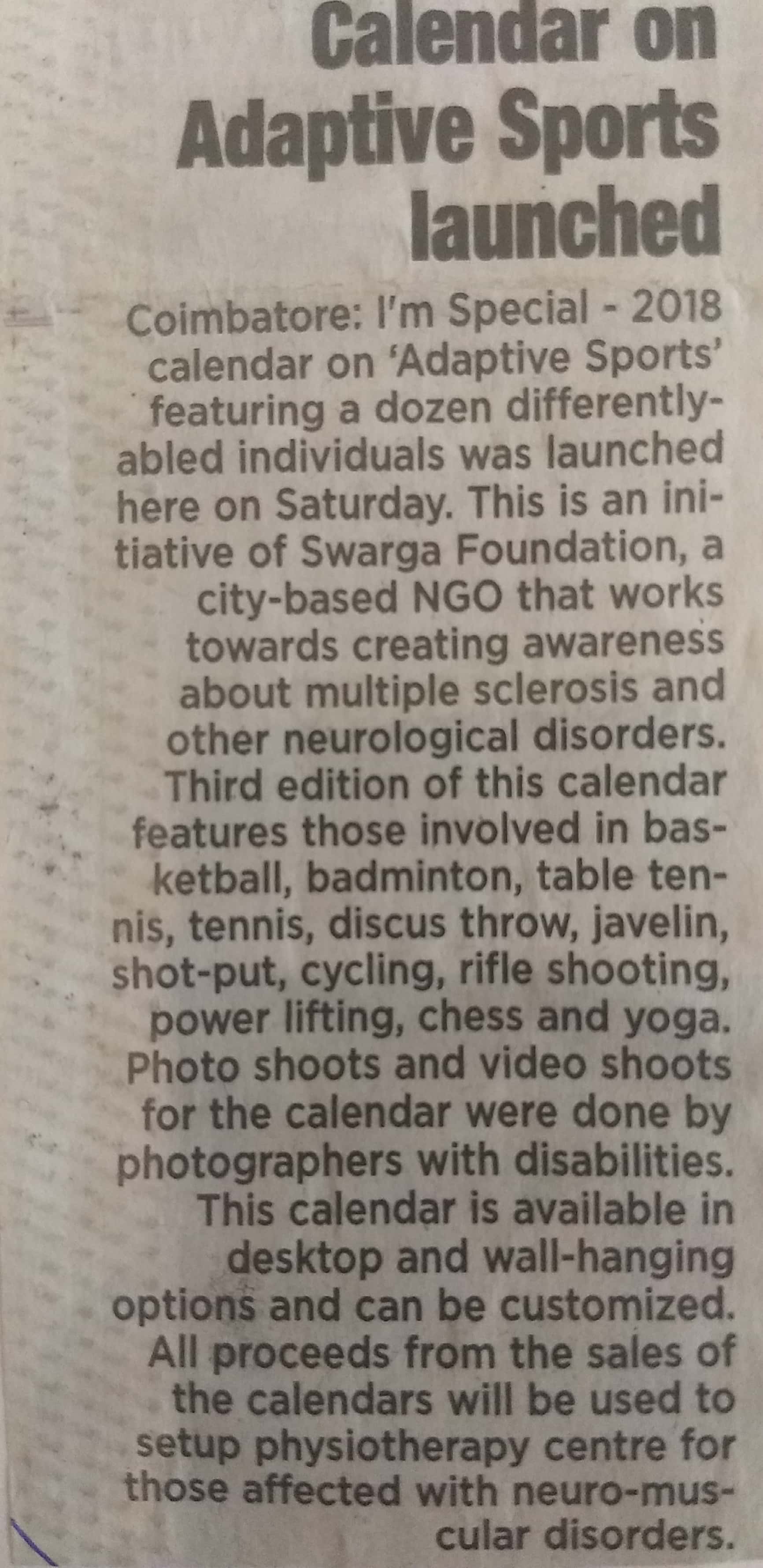 Calendar on Adaptive Sports launched

Coimbatore: I'm Special - 2018 calendar on 'Adaptive Sports' featuring a dozen differently-abled individuals was launched here on Saturday. This is an initiative of Swarga Foundation, a city-based NGO that works towards creating awareness about multiple sclerosis and other neurological disorders. Third edition of this calendar features those involved in basketball, badminton, table tennis, tennis, discus throw, javelin, shot-put, cycling, rifle shooting, power lifting, chess and yoga. Photo shoots and video shoots for the calendar were done by photographers with disabilities. This calendar is available in desktop and wall-hanging options and can be customized. All proceeds from the sales of the calendars will be used to setup physiotherapy centre for those affected with neuro-muscular disorders.